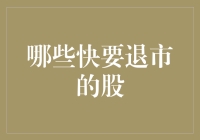 哪些快要退市的股